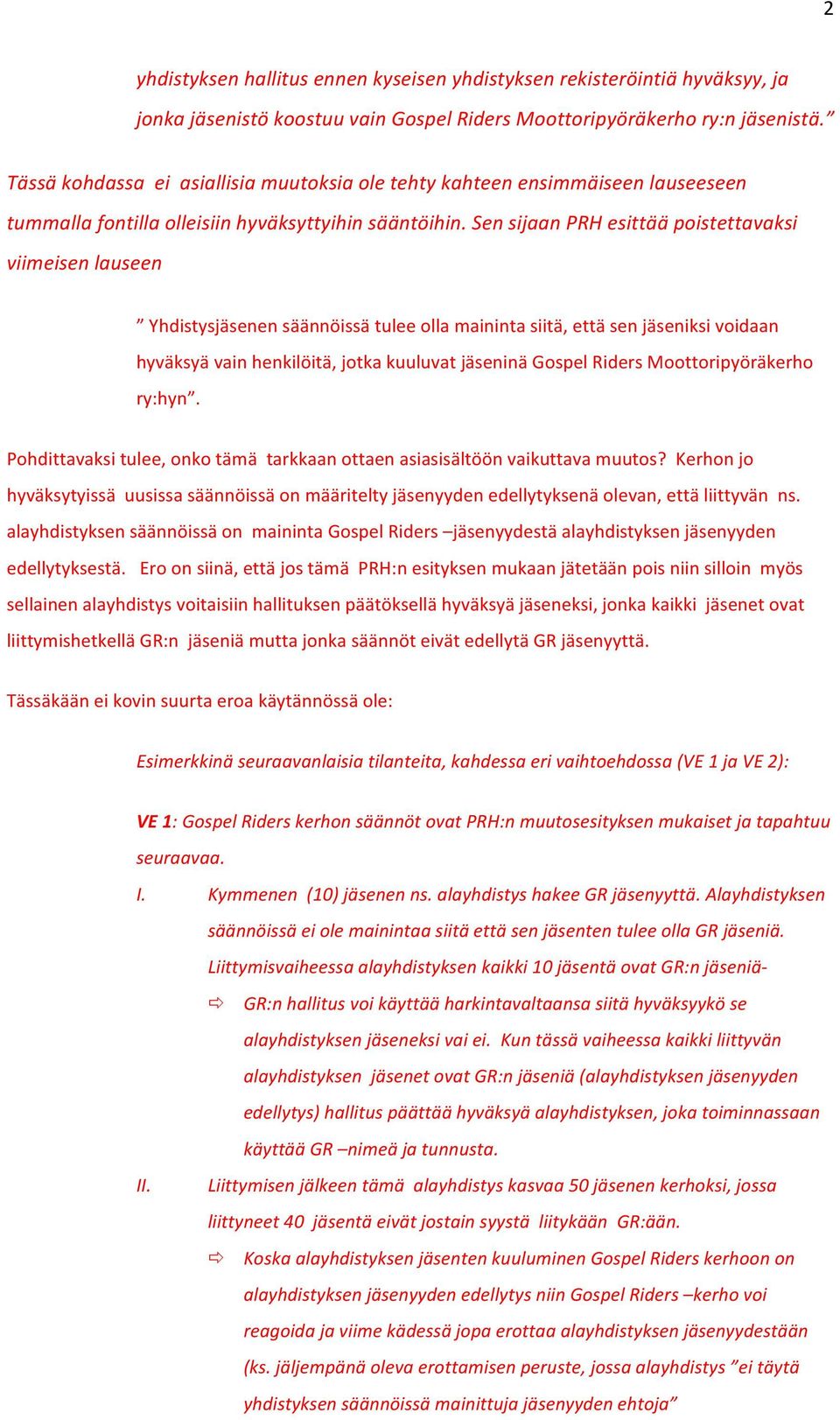 2

yhdistyksen hallitus ennen kyseisen yhdistyksen rekisteröintiä hyväksyy, ja jonka jäsenistö koostuu vain Gospel Riders Moottoripyöräkerho ry:n jäsenistä."

Tässä kohdassa ei asiallisia muutoksia ole tehty kahteen ensimmäiseen lauseeseen tummalla fontilla olleisiin hyväksyttyihin sääntöihin. Sen sijaan PRH esittää poistettavaksi viimeisen lauseen

" Yhdistysjäsenen säännöissä tulee olla maininta siitä, että sen jäseniksi voidaan hyväksyä vain henkilöitä, jotka kuuluvat jäseninä Gospel Riders Moottoripyöräkerho ry:hyn".

Pohdittavaksi tulee, onko tämä tarkkaan ottaen asiasisältöön vaikuttava muutos? Kerhon jo hyväksytyissä uusissa säännöissä on määritelty jäsenyyden edellytyksenä olevan, että liittyvän ns. alayhdistyksen säännöissä on maininta Gospel Riders –jäsenyydestä alayhdistyksen jäsenyyden edellytyksestä. Ero on siinä, että jos tämä PRH:n esityksen mukaan jätetään pois niin silloin myös sellainen alayhdistys voitaisiin hallituksen päätöksellä hyväksyä jäseneksi, jonka kaikki jäsenet ovat liittymishetkellä GR:n jäseniä mutta jonka säännöt eivät edellytä GR jäsenyyttä.

Tässäkään ei kovin suurta eroa käytännössä ole:

Esimerkkinä seuraavanlaisia tilanteita, kahdessa eri vaihtoehdossa (VE 1 ja VE 2):

VE 1: Gospel Riders kerhon säännöt ovat PRH:n muutosesityksen mukaiset ja tapahtuu seuraavaa.

I. Kymmenen (10) jäsenen ns. alayhdistys hakee GR jäsenyyttä. Alayhdistyksen säännöissä ei ole mainintaa siitä että sen jäsenten tulee olla GR jäseniä. Liittymisvaiheessa alayhdistyksen kaikki 10 jäsentä ovat GR:n jäseniä-

⇨ GR:n hallitus voi käyttää harkintavaltaansa siitä hyväksyykö se alayhdistyksen jäseneksi vai ei. Kun tässä vaiheessa kaikki liittyvän alayhdistyksen jäsenet ovat GR:n jäseniä (alayhdistyksen jäsenyyden edellytys) hallitus päättää hyväksyä alayhdistyksen, joka toiminnassaan käyttää GR –nimeä ja tunnusta.

II. Liittymisen jälkeen tämä alayhdistys kasvaa 50 jäsenen kerhoksi, jossa liittyneet 40 jäsentä eivät jostain syystä liitykään GR:ään.

⇨ Koska alayhdistyksen jäsenten kuuluminen Gospel Riders kerhoon on alayhdistyksen jäsenyyden edellytys niin Gospel Riders –kerho voi reagoida ja viime kädessä jopa erottaa alayhdistyksen jäsenyydestään (ks. jäljempänä oleva erottamisen peruste, jossa alayhdistys "ei täytä yhdistyksen säännöissä mainittuja jäsenyyden ehtoja"